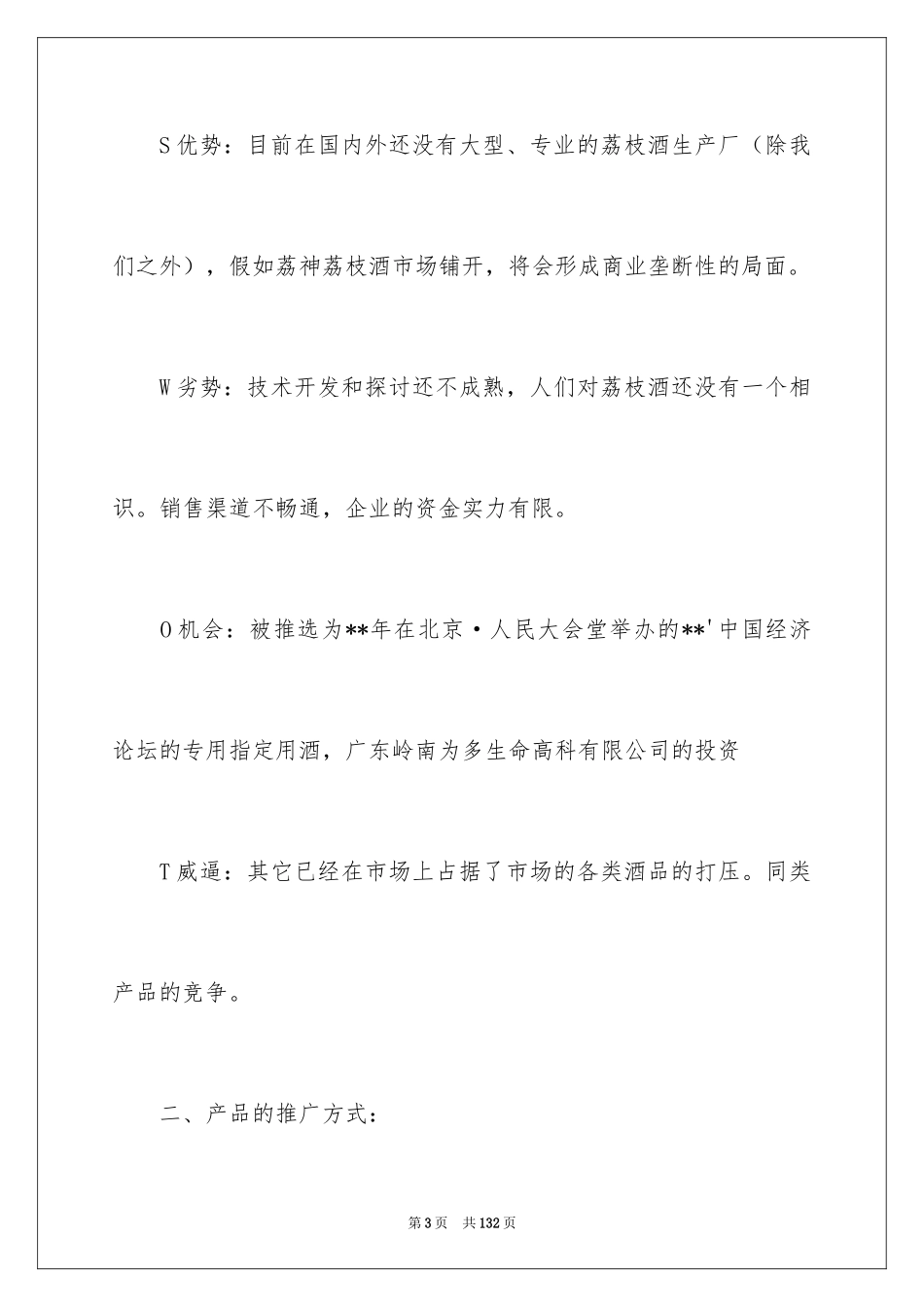 S 优势：目前在国内外还没有大型、专业的荔枝酒生产厂（除我们之外），假如荔神荔枝酒市场铺开，将会形成商业垄断性的局面。

W 劣势：技术开发和探讨还不成熟，人们对荔枝酒还没有一个相识。销售渠道不畅通，企业的资金实力有限。

O 机会：被推选为**年在北京·人民大会堂举办的**'中国经济论坛的专用指定用酒，广东岭南为多生命高科有限公司的投资

T 威逼：其它已经在市场上占据了市场的各类酒品的打压。同类产品的竞争。

二、产品的推广方式：

第 3 页　共 132 页